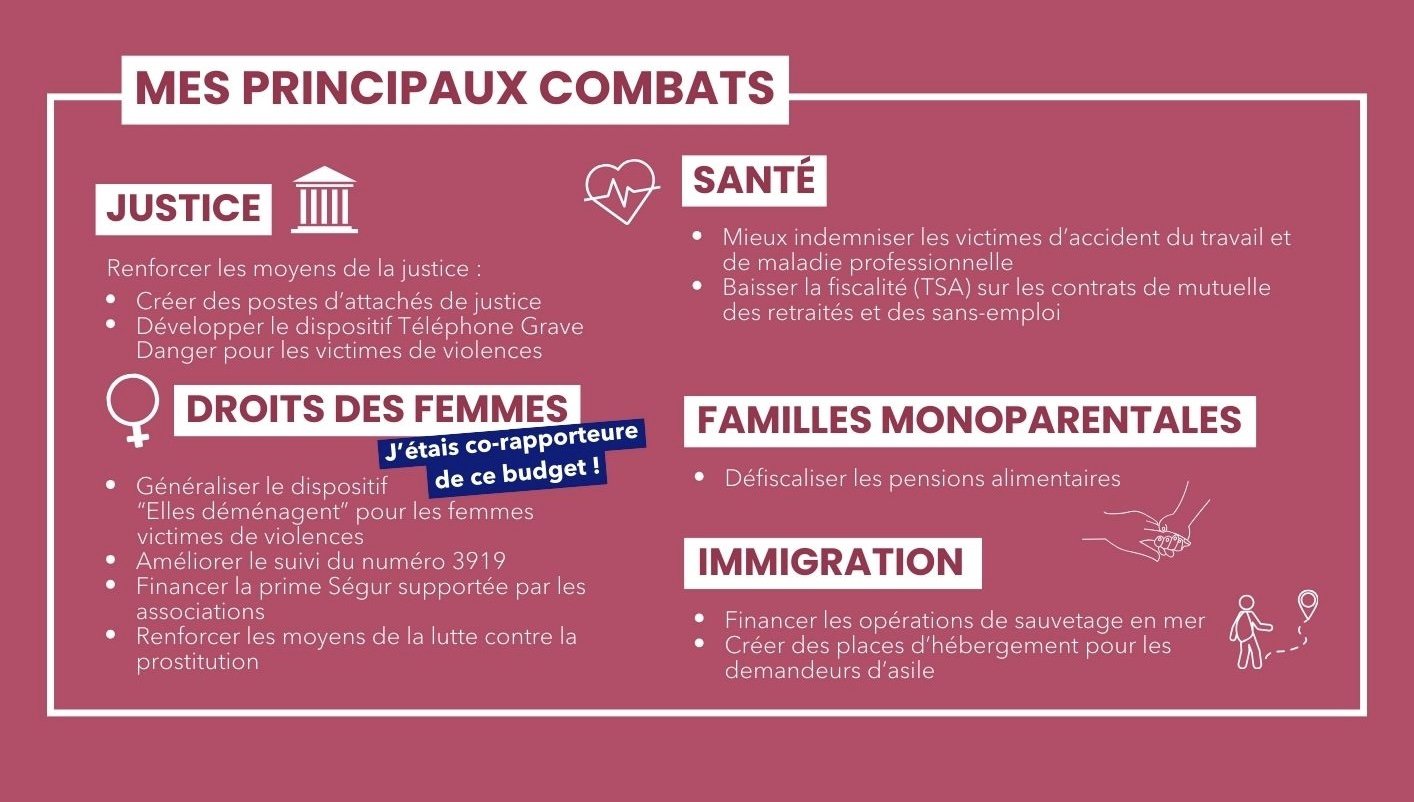 MES PRINCIPAUX COMBATS

JUSTICE

Renforcer les moyens de la justice :

- Créer des postes d'attachés de justice
- Développer le dispositif Téléphone Grave Danger pour les victimes de violences

DROITS DES FEMMES

J'étais co-rapporteure de ce budget !

- Généraliser le dispositif "Elles déménagent" pour les femmes victimes de violences
- Améliorer le suivi du numéro 3919
- Financer la prime Ségur supportée par les associations
- Renforcer les moyens de la lutte contre la prostitution

SANTÉ

- Mieux indemniser les victimes d'accident du travail et de maladie professionnelle
- Baisser la fiscalité (TSA) sur les contrats de mutuelle des retraités et des sans-emploi

FAMILLES MONOPARENTALES

- Défiscaliser les pensions alimentaires

IMMIGRATION

- Financer les opérations de sauvetage en mer
- Créer des places d'hébergement pour les demandeurs d'asile